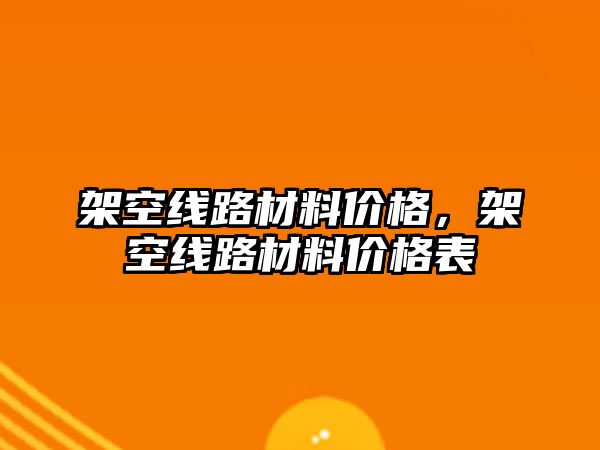 架空线路材料价格，架空线路材料价格表